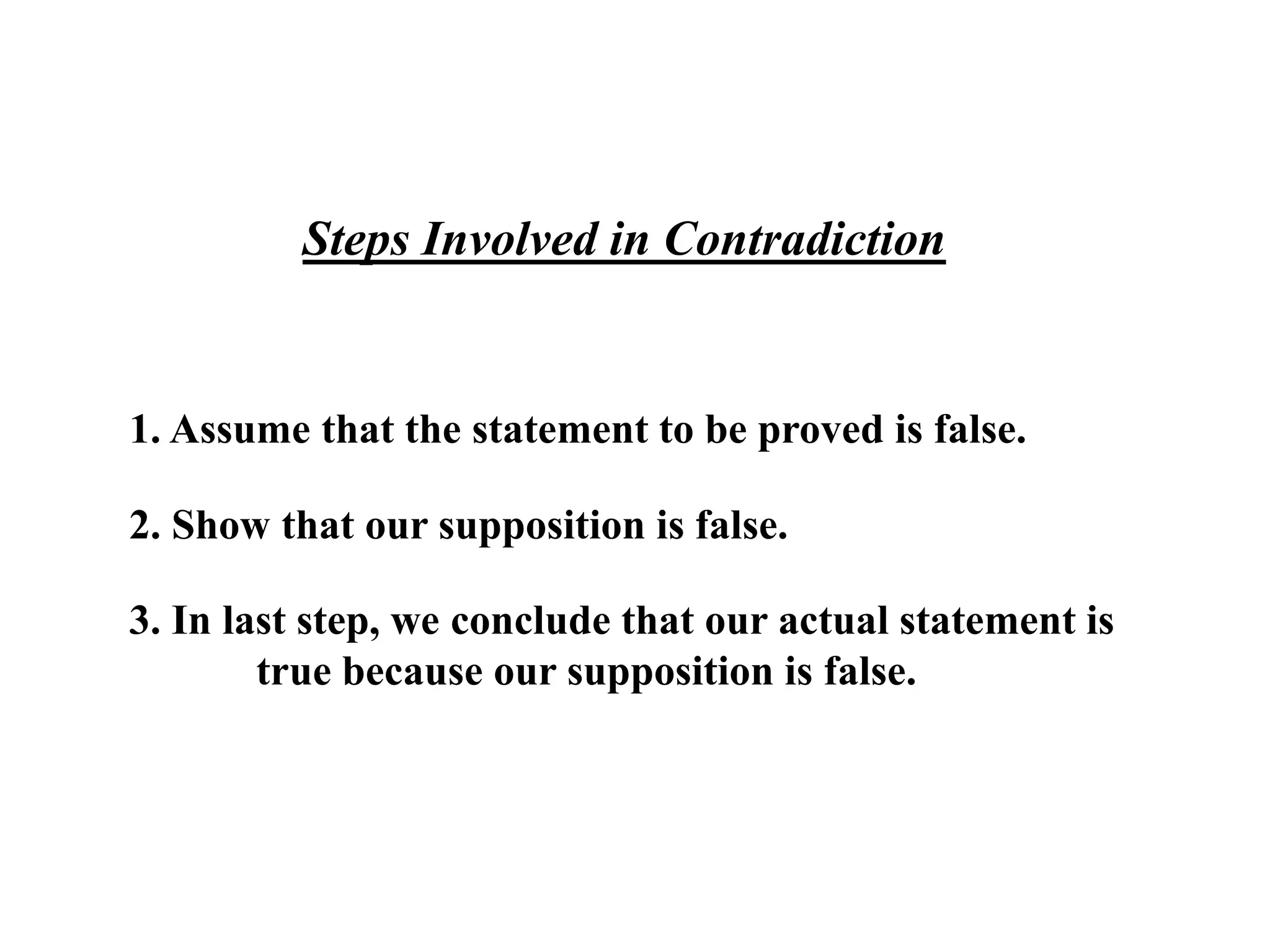 Steps Involved in Contradiction

1. Assume that the statement to be proved is false.

2. Show that our supposition is false.

3. In last step, we conclude that our actual statement is true because our supposition is false.